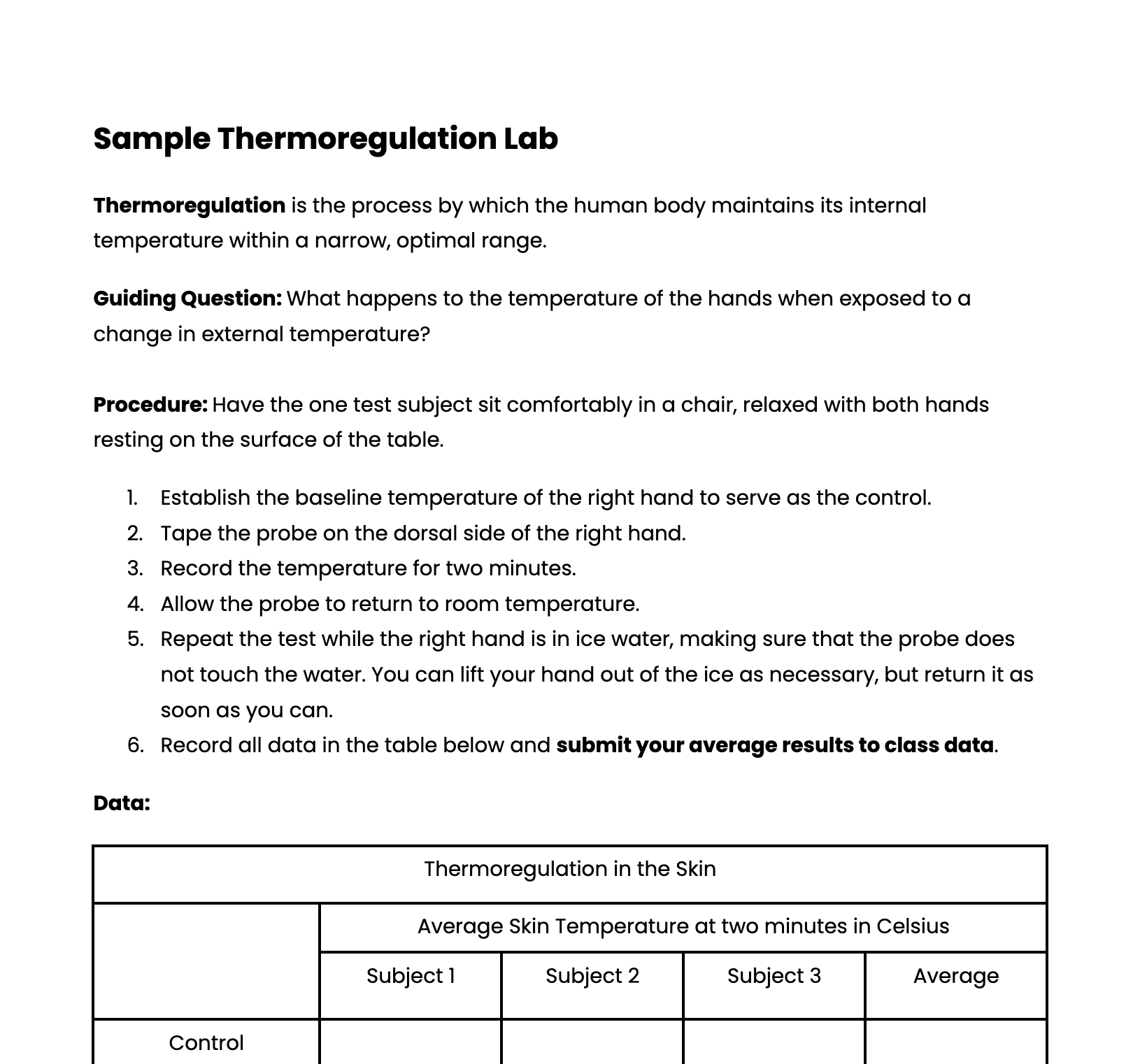 Sample Thermoregulation Lab

Thermoregulation is the process by which the human body maintains its internal temperature within a narrow, optimal range.

Guiding Question: What happens to the temperature of the hands when exposed to a change in external temperature?

Procedure: Have the one test subject sit comfortably in a chair, relaxed with both hands resting on the surface of the table.

1. Establish the baseline temperature of the right hand to serve as the control.
2. Tape the probe on the dorsal side of the right hand.
3. Record the temperature for two minutes.
4. Allow the probe to return to room temperature.
5. Repeat the test while the right hand is in ice water, making sure that the probe does not touch the water. You can lift your hand out of the ice as necessary, but return it as soon as you can.
6. Record all data in the table below and submit your average results to class data.

Data:

| Thermoregulation in the Skin | | | | |
|---|---|---|---|---|
| | Average Skin Temperature at two minutes in Celsius | | | |
| | Subject 1 | Subject 2 | Subject 3 | Average |
| Control | | | | |